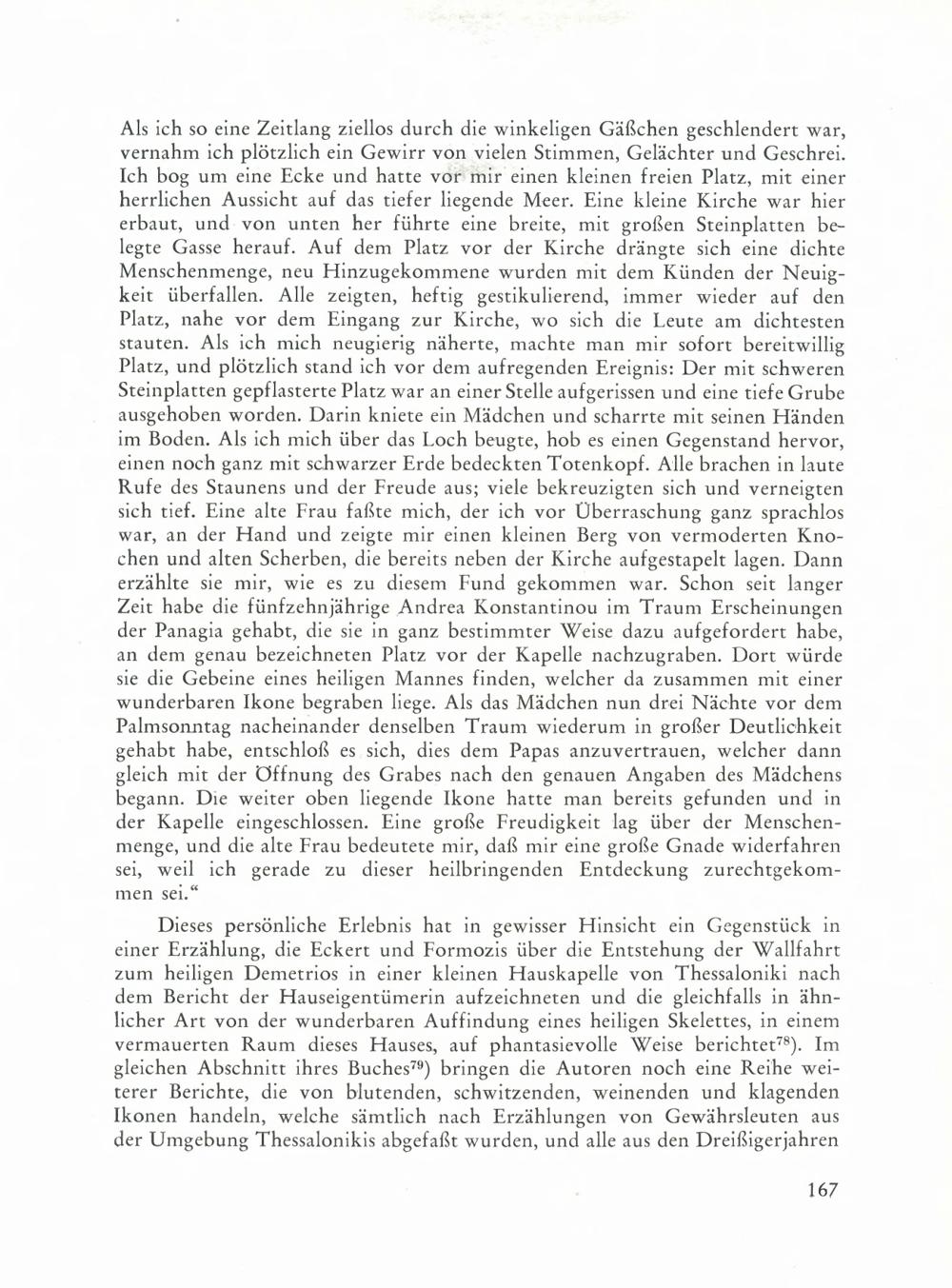 Als ich so eine Zeitlang ziellos durch die winkeligen Gäßchen geschlendert war, vernahm ich plötzlich ein Gewirr von vielen Stimmen, Gelächter und Geschrei. Ich bog um eine Ecke und hatte vor mir einen kleinen freien Platz, mit einer herrlichen Aussicht auf das tiefer liegende Meer. Eine kleine Kirche war hier erbaut, und von unten her führte eine breite, mit großen Steinplatten belegte Gasse herauf. Auf dem Platz vor der Kirche drängte sich eine dichte Menschenmenge, neu Hinzugekommene wurden mit dem Künden der Neuigkeit überfallen. Alle zeigten, heftig gestikulierend, immer wieder auf den Platz, nahe vor dem Eingang zur Kirche, wo sich die Leute am dichtesten stauten. Als ich mich neugierig näherte, machte man mir sofort bereitwillig Platz, und plötzlich stand ich vor dem aufregenden Ereignis: Der mit schweren Steinplatten gepflasterte Platz war an einer Stelle aufgerissen und eine tiefe Grube ausgehoben worden. Darin kniete ein Mädchen und scharrte mit seinen Händen im Boden. Als ich mich über das Loch beugte, hob es einen Gegenstand hervor, einen noch ganz mit schwarzer Erde bedeckten Totenkopf. Alle brachen in laute Rufe des Staunens und der Freude aus; viele bekreuzigten sich und verneigten sich tief. Eine alte Frau faßte mich, der ich vor Überraschung ganz sprachlos war, an der Hand und zeigte mir einen kleinen Berg von vermoderten Knochen und alten Scherben, die bereits neben der Kirche aufgestapelt lagen. Dann erzählte sie mir, wie es zu diesem Fund gekommen war. Schon seit langer Zeit habe die fünfzehnjährige Andrea Konstantinou im Traum Erscheinungen der Panagia gehabt, die sie in ganz bestimmter Weise dazu aufgefordert habe, an dem genau bezeichneten Platz vor der Kapelle nachzugraben. Dort würde sie die Gebeine eines heiligen Mannes finden, welcher da zusammen mit einer wunderbaren Ikone begraben liege. Als das Mädchen nun drei Nächte vor dem Palmsonntag nacheinander denselben Traum wiederum in großer Deutlichkeit gehabt habe, entschloß es sich, dies dem Papas anzuvertrauen, welcher dann gleich mit der Öffnung des Grabes nach den genauen Angaben des Mädchens begann. Die weiter oben liegende Ikone hatte man bereits gefunden und in der Kapelle eingeschlossen. Eine große Freudigkeit lag über der Menschenmenge, und die alte Frau bedeutete mir, daß mir eine große Gnade widerfahren sei, weil ich gerade zu dieser heilbringenden Entdeckung zurechtgekommen sei.“

Dieses persönliche Erlebnis hat in gewisser Hinsicht ein Gegenstück in einer Erzählung, die Eckert und Formozis über die Entstehung der Wallfahrt zum heiligen Demetrios in einer kleinen Hauskapelle von Thessaloniki nach dem Bericht der Hauseigentümerin aufzeichneten und die gleichfalls in ähnlicher Art von der wunderbaren Auffindung eines heiligen Skelettes, in einem vermauerten Raum dieses Hauses, auf phantasievolle Weise berichtet$^{78}$). Im gleichen Abschnitt ihres Buches$^{79}$) bringen die Autoren noch eine Reihe weiterer Berichte, die von blutenden, schwitzenden, weinenden und klagenden Ikonen handeln, welche sämtlich nach Erzählungen von Gewährsleuten aus der Umgebung Thessalonikis abgefaßt wurden, und alle aus den Dreißigerjahren

167